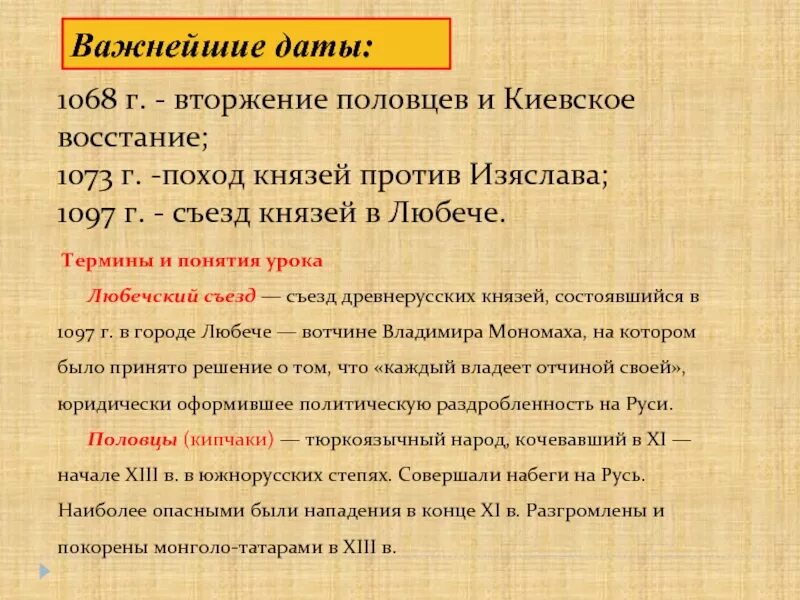 Важнейшие даты:

1068 г. - вторжение половцев и Киевское восстание;
1073 г. -поход князей против Изяслава;
1097 г. - съезд князей в Любече.

Термины и понятия урока

Любечский съезд — съезд древнерусских князей, состоявшийся в 1097 г. в городе Любече — вотчине Владимира Мономаха, на котором было принято решение о том, что «каждый владеет отчиной своей», юридически оформившее политическую раздробленность на Руси.

Половцы (кипчаки) — тюркоязычный народ, кочевавший в XI — начале XIII в. в южнорусских степях. Совершали набеги на Русь. Наиболее опасными были нападения в конце XI в. Разгромлены и покорены монголо-татарами в XIII в.